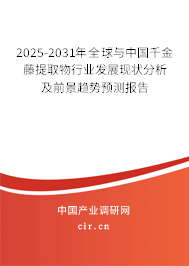 2025-2031年全球与中国千金藤提取物行业发展现状分析及前景趋势预测报告

中国产业调研网

cir.cn